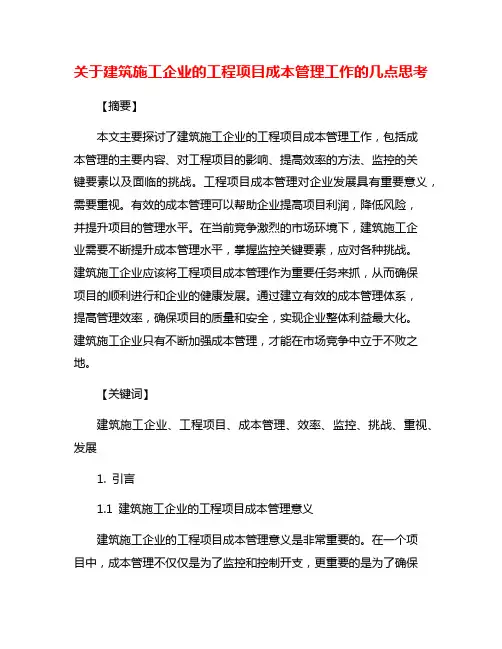 关于建筑施工企业的工程项目成本管理工作的几点思考

【摘要】

本文主要探讨了建筑施工企业的工程项目成本管理工作，包括成本管理的主要内容、对工程项目的影响、提高效率的方法、监控的关键要素以及面临的挑战。工程项目成本管理对企业发展具有重要意义，需要重视。有效的成本管理可以帮助企业提高项目利润，降低风险，并提升项目的管理水平。在当前竞争激烈的市场环境下，建筑施工企业需要不断提升成本管理水平，掌握监控关键要素，应对各种挑战。建筑施工企业应该将工程项目成本管理作为重要任务来抓，从而确保项目的顺利进行和企业的健康发展。通过建立有效的成本管理体系，提高管理效率，确保项目的质量和安全，实现企业整体利益最大化。建筑施工企业只有不断加强成本管理，才能在市场竞争中立于不败之地。

【关键词】

建筑施工企业、工程项目、成本管理、效率、监控、挑战、重视、发展

1. 引言

1.1 建筑施工企业的工程项目成本管理意义

建筑施工企业的工程项目成本管理意义是非常重要的。在一个项目中，成本管理不仅仅是为了监控和控制开支，更重要的是为了确保